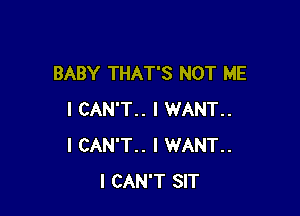 BABY THAT'S NOT ME

I CAN'T.. I WANT..

I CAN'T.. I WANT..

I CAN'T SIT